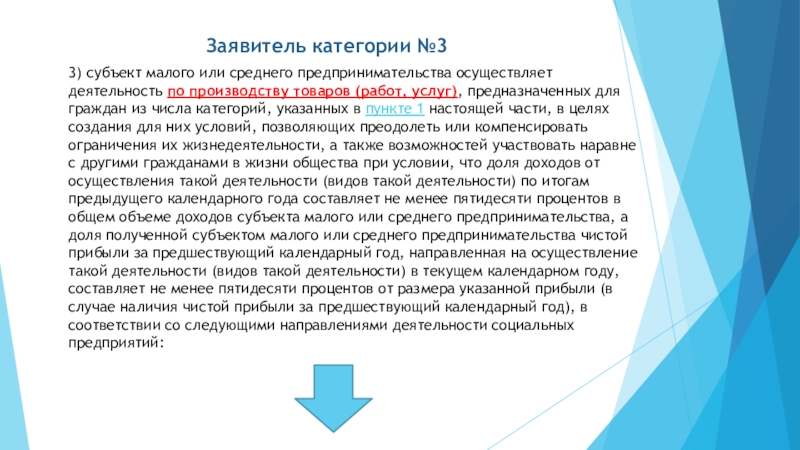 Заявитель категории №3

3) субъект малого или среднего предпринимательства осуществляет деятельность по производству товаров (работ, услуг), предназначенных для граждан из числа категорий, указанных в пункте 1 настоящей части, в целях создания для них условий, позволяющих преодолеть или компенсировать ограничения их жизнедеятельности, а также возможностей участвовать наравне с другими гражданами в жизни общества при условии, что доля доходов от осуществления такой деятельности (видов такой деятельности) по итогам предыдущего календарного года составляет не менее пятидесяти процентов в общем объеме доходов субъекта малого или среднего предпринимательства, а доля полученной субъектом малого или среднего предпринимательства чистой прибыли за предшествующий календарный год, направленная на осуществление такой деятельности (видов такой деятельности) в текущем календарном году, составляет не менее пятидесяти процентов от размера указанной прибыли (в случае наличия чистой прибыли за предшествующий календарный год), в соответствии со следующими направлениями деятельности социальных предприятий: